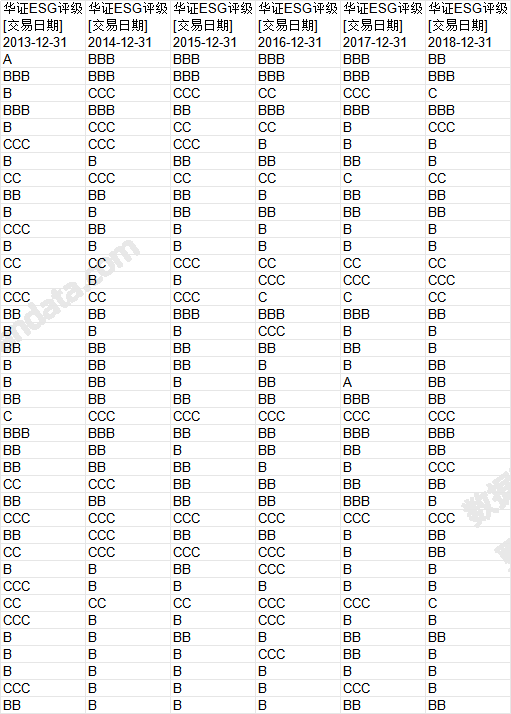 | 华证ESG评级 [交易日期] 2013-12-31 | 华证ESG评级 [交易日期] 2014-12-31 | 华证ESG评级 [交易日期] 2015-12-31 | 华证ESG评级 [交易日期] 2016-12-31 | 华证ESG评级 [交易日期] 2017-12-31 | 华证ESG评级 [交易日期] 2018-12-31 |
|---|---|---|---|---|---|
| A | BBB | BBB | BBB | BBB | BB |
| BBB | BBB | BBB | BBB | BBB | BBB |
| B | CCC | CCC | CC | CCC | C |
| BBB | BBB | BB | BBB | BBB | BBB |
| B | CCC | CC | CC | B | CCC |
| CCC | CCC | CCC | B | B | B |
| B | B | BB | BB | BB | B |
| CC | CCC | CC | CC | C | CC |
| BB | BB | BB | B | BB | BB |
| B | B | BB | BB | BB | BB |
| CCC | BB | B | B | B | B |
| B | B | B | B | B | B |
| CC | CC | CCC | CC | CC | CC |
| B | B | B | CCC | CCC | CCC |
| CCC | CC | CCC | C | C | CC |
| BB | BB | BBB | BBB | BBB | BB |
| B | B | B | CCC | B | B |
| BB | BB | BB | BB | BB | B |
| B | BB | BB | B | B | BB |
| B | BB | B | BB | A | BB |
| BB | BB | BB | BB | BBB | BB |
| C | CCC | CCC | CCC | CCC | CCC |
| BBB | BBB | BB | BB | BBB | BBB |
| BB | BB | B | BB | BB | BB |
| BB | BB | BB | B | B | CCC |
| CC | CCC | BB | BB | BB | BB |
| BB | BB | BB | BB | BBB | B |
| CCC | CCC | CCC | CCC | CCC | CCC |
| BB | CCC | BB | BB | B | BB |
| CC | CCC | CCC | CCC | B | BB |
| B | B | BB | CCC | B | B |
| CCC | B | B | B | B | B |
| CC | CC | CC | CCC | CCC | C |
| CCC | B | B | CCC | B | B |
| B | B | BB | B | BB | BB |
| B | B | B | CCC | BB | B |
| B | B | B | B | B | B |
| CCC | B | B | B | CCC | B |
| BB | B | B | B | BB | BB |